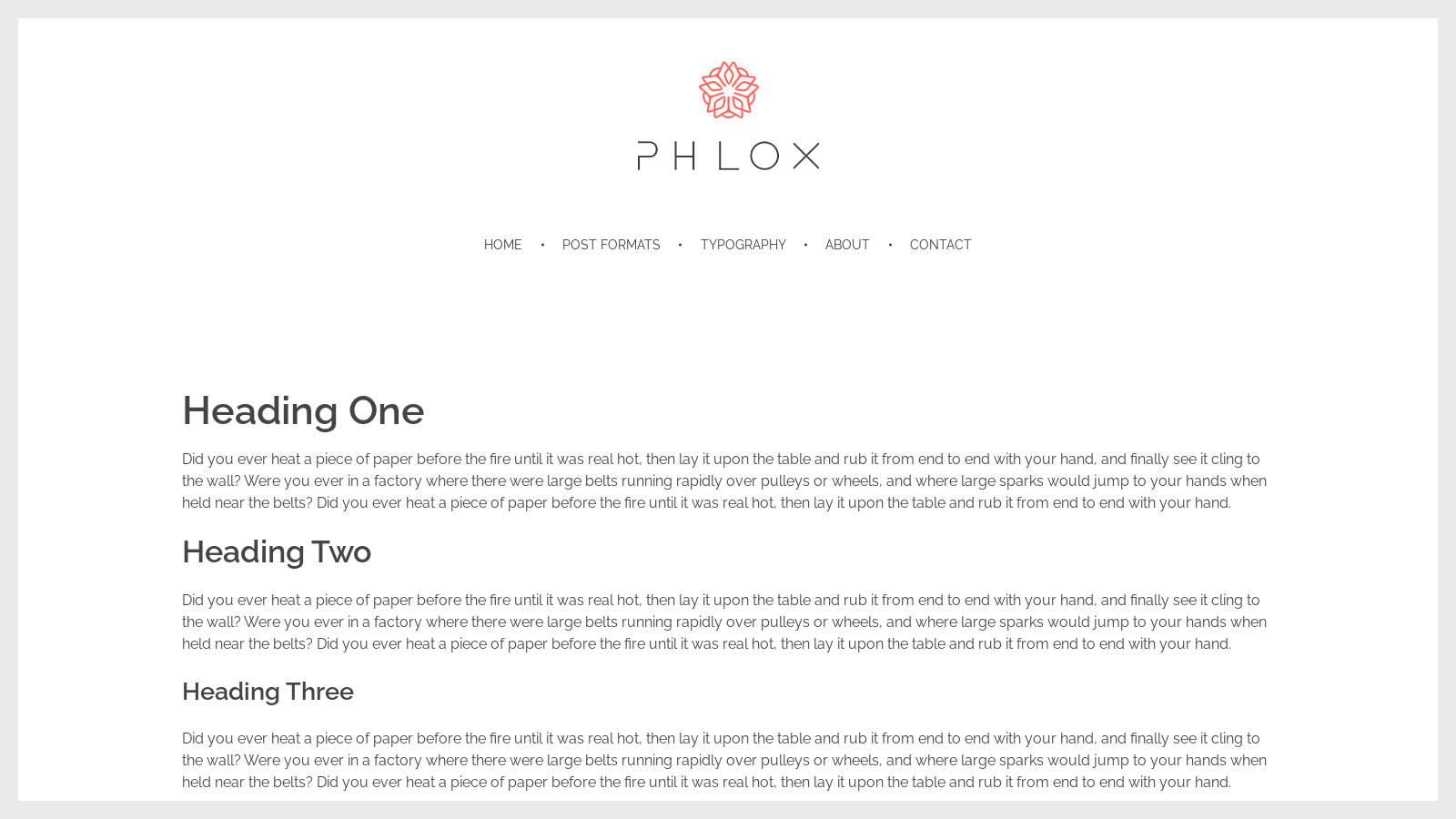 PHLOX

HOME • POST FORMATS • TYPOGRAPHY • ABOUT • CONTACT

Heading One

Did you ever heat a piece of paper before the fire until it was real hot, then lay it upon the table and rub it from end to end with your hand, and finally see it cling to the wall? Were you ever in a factory where there were large belts running rapidly over pulleys or wheels, and where large sparks would jump to your hands when held near the belts? Did you ever heat a piece of paper before the fire until it was real hot, then lay it upon the table and rub it from end to end with your hand.

Heading Two

Did you ever heat a piece of paper before the fire until it was real hot, then lay it upon the table and rub it from end to end with your hand, and finally see it cling to the wall? Were you ever in a factory where there were large belts running rapidly over pulleys or wheels, and where large sparks would jump to your hands when held near the belts? Did you ever heat a piece of paper before the fire until it was real hot, then lay it upon the table and rub it from end to end with your hand.

Heading Three

Did you ever heat a piece of paper before the fire until it was real hot, then lay it upon the table and rub it from end to end with your hand, and finally see it cling to the wall? Were you ever in a factory where there were large belts running rapidly over pulleys or wheels, and where large sparks would jump to your hands when held near the belts? Did you ever heat a piece of paper before the fire until it was real hot, then lay it upon the table and rub it from end to end with your hand.